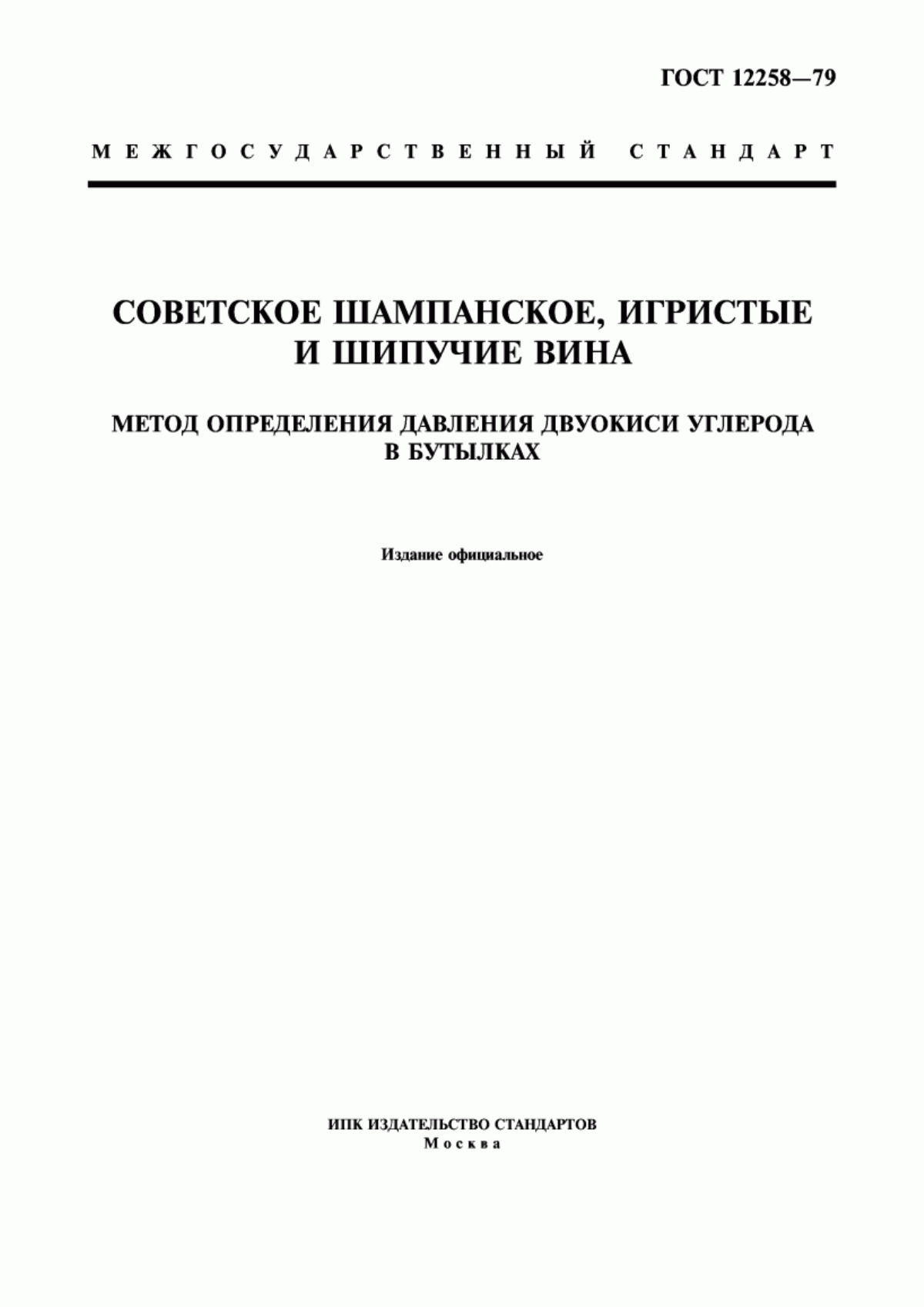 ГОСТ 12258—79

МЕЖГОСУДАРСТВЕННЫЙ СТАНДАРТ

СОВЕТСКОЕ ШАМПАНСКОЕ, ИГРИСТЫЕ И ШИПУЧИЕ ВИНА

МЕТОД ОПРЕДЕЛЕНИЯ ДАВЛЕНИЯ ДВУОКИСИ УГЛЕРОДА В БУТЫЛКАХ

Издание официальное

ИПК ИЗДАТЕЛЬСТВО СТАНДАРТОВ
Москва